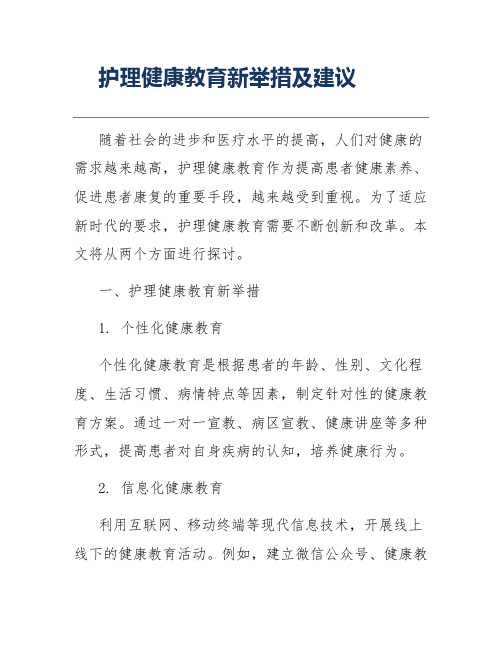 护理健康教育新举措及建议

随着社会的进步和医疗水平的提高，人们对健康的需求越来越高，护理健康教育作为提高患者健康素养、促进患者康复的重要手段，越来越受到重视。为了适应新时代的要求，护理健康教育需要不断创新和改革。本文将从两个方面进行探讨。

一、护理健康教育新举措

1. 个性化健康教育

个性化健康教育是根据患者的年龄、性别、文化程度、生活习惯、病情特点等因素，制定针对性的健康教育方案。通过一对一宣教、病区宣教、健康讲座等多种形式，提高患者对自身疾病的认知，培养健康行为。

2. 信息化健康教育

利用互联网、移动终端等现代信息技术，开展线上线下的健康教育活动。例如，建立微信公众号、健康教